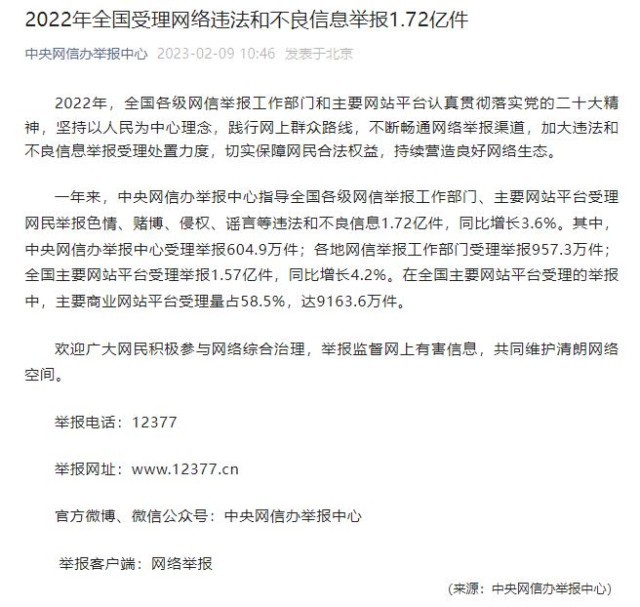 2022年全国受理网络违法和不良信息举报1.72亿件

中央网信办举报中心 2023-02-09 10:46 发表于北京

2022年，全国各级网信举报工作部门和主要网站平台认真贯彻落实党的二十大精神，坚持以人民为中心理念，践行网上群众路线，不断畅通网络举报渠道，加大违法和不良信息举报受理处置力度，切实保障网民合法权益，持续营造良好网络生态。

一年来，中央网信办举报中心指导全国各级网信举报工作部门、主要网站平台受理网民举报色情、赌博、侵权、谣言等违法和不良信息1.72亿件，同比增长3.6%。其中，中央网信办举报中心受理举报604.9万件；各地网信举报工作部门受理举报957.3万件；全国主要网站平台受理举报1.57亿件，同比增长4.2%。在全国主要网站平台受理的举报中，主要商业网站平台受理量占58.5%，达9163.6万件。

欢迎广大网民积极参与网络综合治理，举报监督网上有害信息，共同维护清朗网络空间。

举报电话：12377

举报网址：www.12377.cn

官方微博、微信公众号：中央网信办举报中心

举报客户端：网络举报

（来源：中央网信办举报中心）